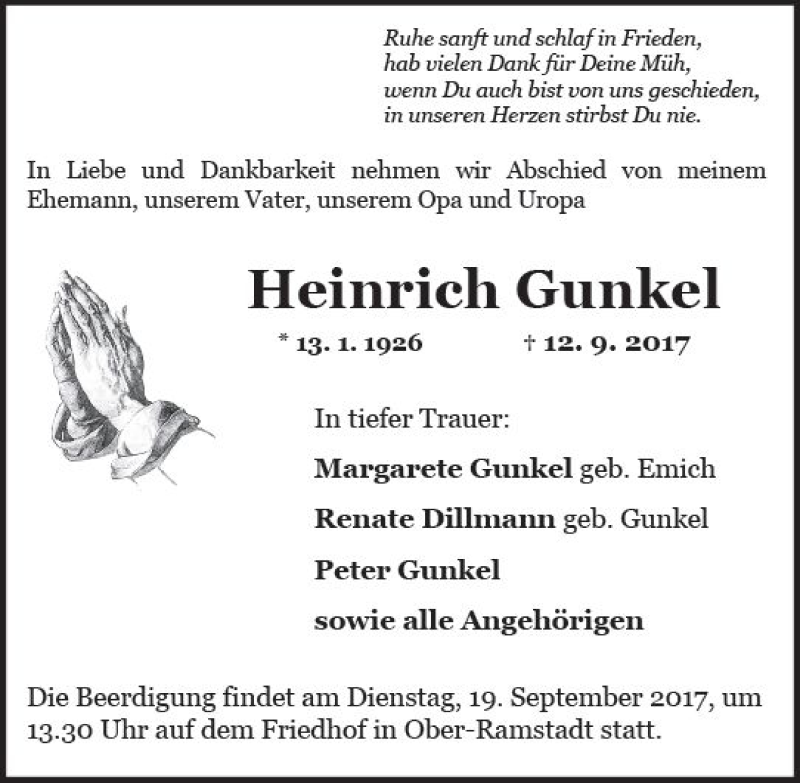 Ruhe sanft und schlaf in Frieden,
hab vielen Dank für Deine Müh,
wenn Du auch bist von uns geschieden,
in unseren Herzen stirbst Du nie.

In Liebe und Dankbarkeit nehmen wir Abschied von meinem Ehemann, unserem Vater, unserem Opa und Uropa

Heinrich Gunkel

* 13. 1. 1926 † 12. 9. 2017

In tiefer Trauer:

Margarete Gunkel geb. Emich

Renate Dillmann geb. Gunkel

Peter Gunkel

sowie alle Angehörigen

Die Beerdigung findet am Dienstag, 19. September 2017, um 13.30 Uhr auf dem Friedhof in Ober-Ramstadt statt.